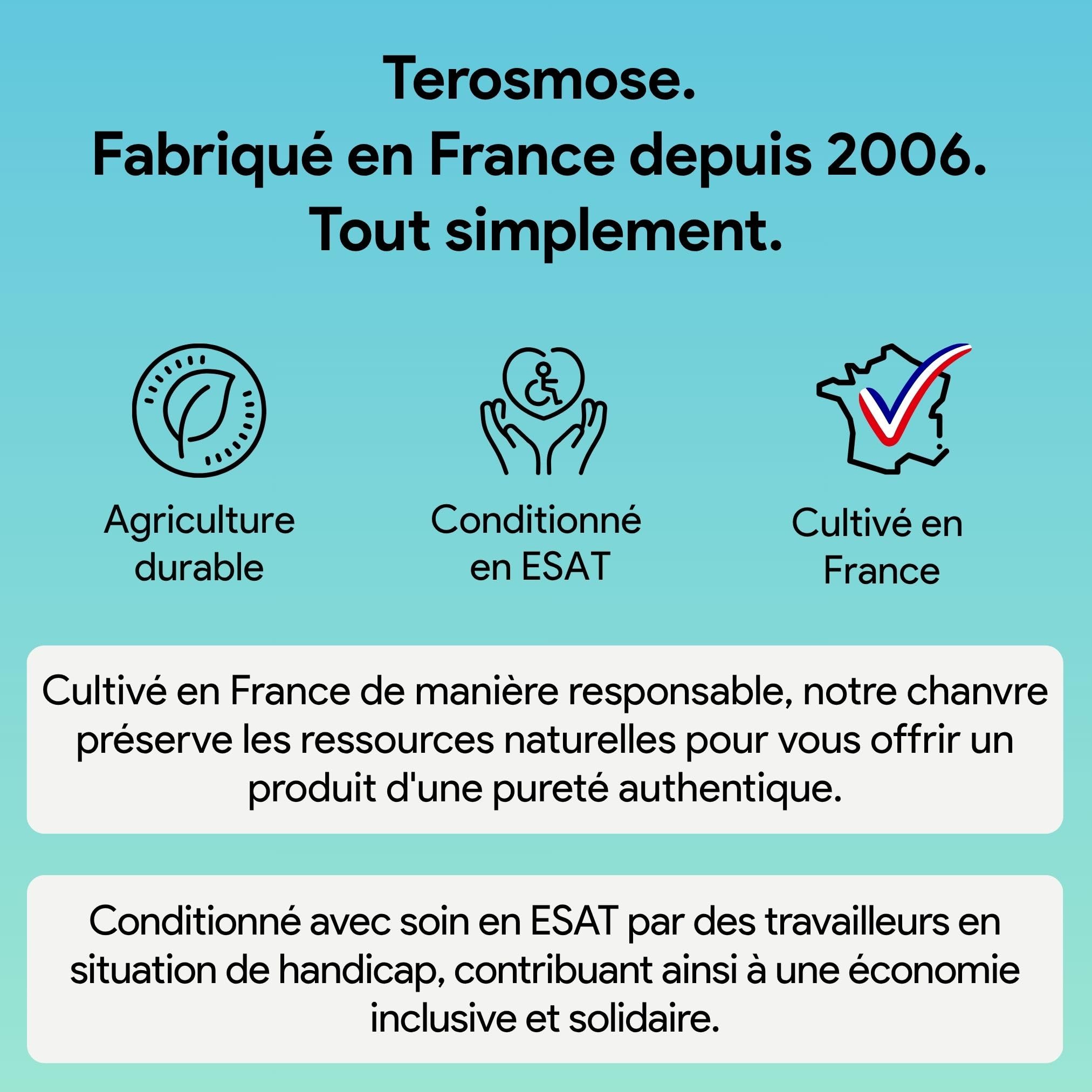 Terosmose.
Fabriqué en France depuis 2006.
Tout simplement.

Agriculture durable

Conditionné en ESAT

Cultivé en France

Cultivé en France de manière responsable, notre chanvre préserve les ressources naturelles pour vous offrir un produit d'une pureté authentique.

Conditionné avec soin en ESAT par des travailleurs en situation de handicap, contribuant ainsi à une économie inclusive et solidaire.